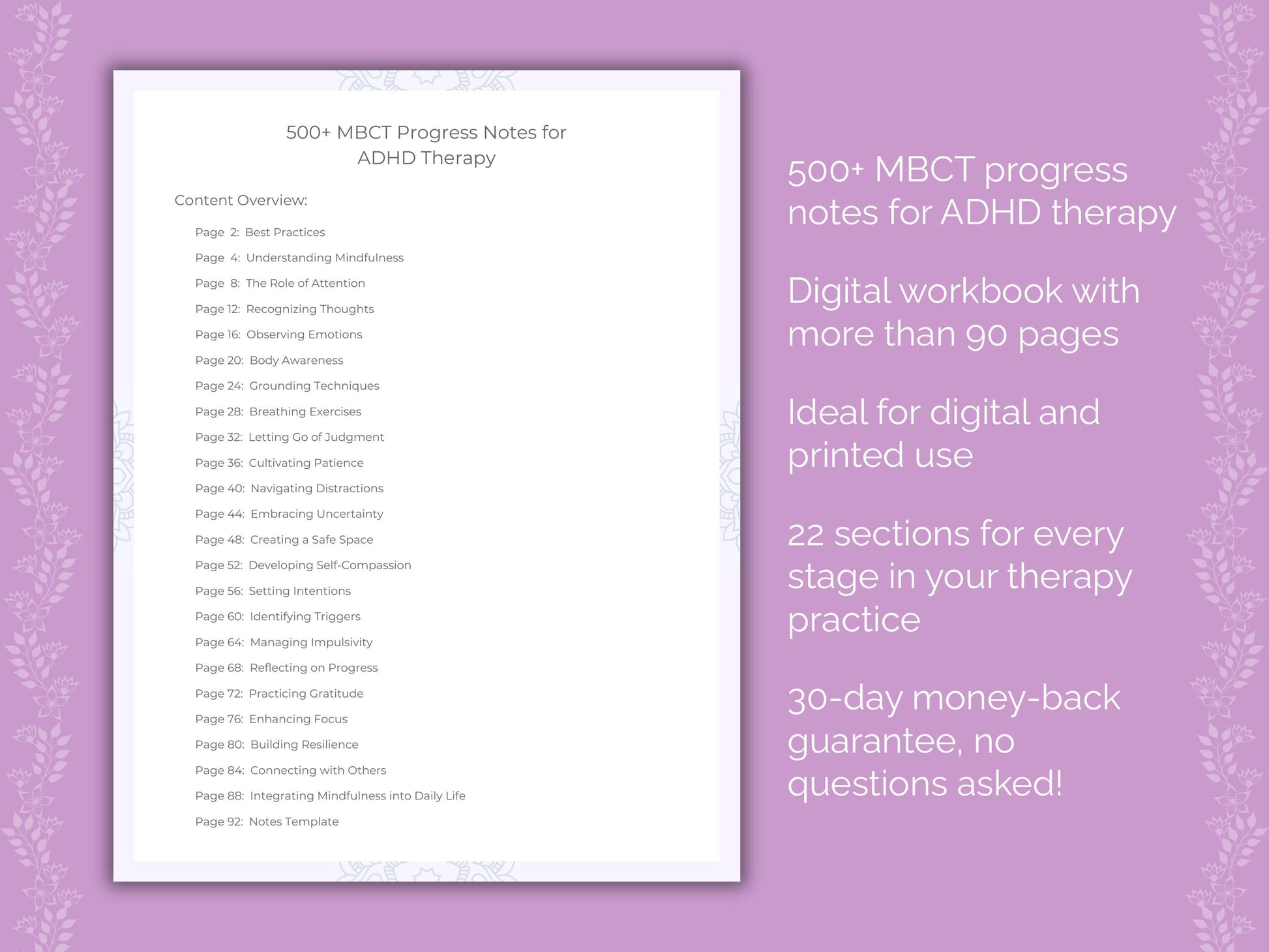 500+ MBCT Progress Notes for ADHD Therapy

Content Overview:

Page 2: Best Practices
Page 4: Understanding Mindfulness
Page 8: The Role of Attention
Page 12: Recognizing Thoughts
Page 16: Observing Emotions
Page 20: Body Awareness
Page 24: Grounding Techniques
Page 28: Breathing Exercises
Page 32: Letting Go of Judgment
Page 36: Cultivating Patience
Page 40: Navigating Distractions
Page 44: Embracing Uncertainty
Page 48: Creating a Safe Space
Page 52: Developing Self-Compassion
Page 56: Setting Intentions
Page 60: Identifying Triggers
Page 64: Managing Impulsivity
Page 68: Reflecting on Progress
Page 72: Practicing Gratitude
Page 76: Enhancing Focus
Page 80: Building Resilience
Page 84: Connecting with Others
Page 88: Integrating Mindfulness into Daily Life
Page 92: Notes Template

500+ MBCT progress notes for ADHD therapy

Digital workbook with more than 90 pages

Ideal for digital and printed use

22 sections for every stage in your therapy practice

30-day money-back guarantee, no questions asked!